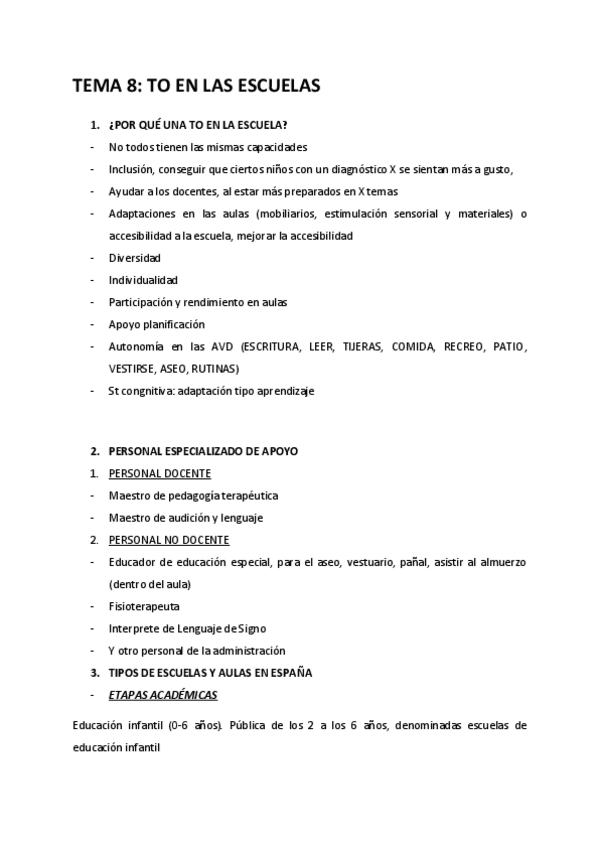 TEMA 8: TO EN LAS ESCUELAS

1. ¿POR QUÉ UNA TO EN LA ESCUELA?
- No todos tienen las mismas capacidades
- Inclusión, conseguir que ciertos niños con un diagnóstico X se sientan más a gusto,
- Ayudar a los docentes, al estar más preparados en X temas
- Adaptaciones en las aulas (mobiliarios, estimulación sensorial y materiales) o accesibilidad a la escuela, mejorar la accesibilidad
- Diversidad
- Individualidad
- Participación y rendimiento en aulas
- Apoyo planificación
- Autonomía en las AVD (ESCRITURA, LEER, TIJERAS, COMIDA, RECREO, PATIO, VESTIRSE, ASEO, RUTINAS)
- St congnitiva: adaptación tipo aprendizaje

2. PERSONAL ESPECIALIZADO DE APOYO
1. PERSONAL DOCENTE
- Maestro de pedagogía terapéutica
- Maestro de audición y lenguaje
2. PERSONAL NO DOCENTE
- Educador de educación especial, para el aseo, vestuario, pañal, asistir al almuerzo (dentro del aula)
- Fisioterapeuta
- Interprete de Lenguaje de Signo
- Y otro personal de la administración
3. TIPOS DE ESCUELAS Y AULAS EN ESPAÑA
- ETAPAS ACADÉMICAS

Educación infantil (0-6 años). Pública de los 2 a los 6 años, denominadas escuelas de educación infantil